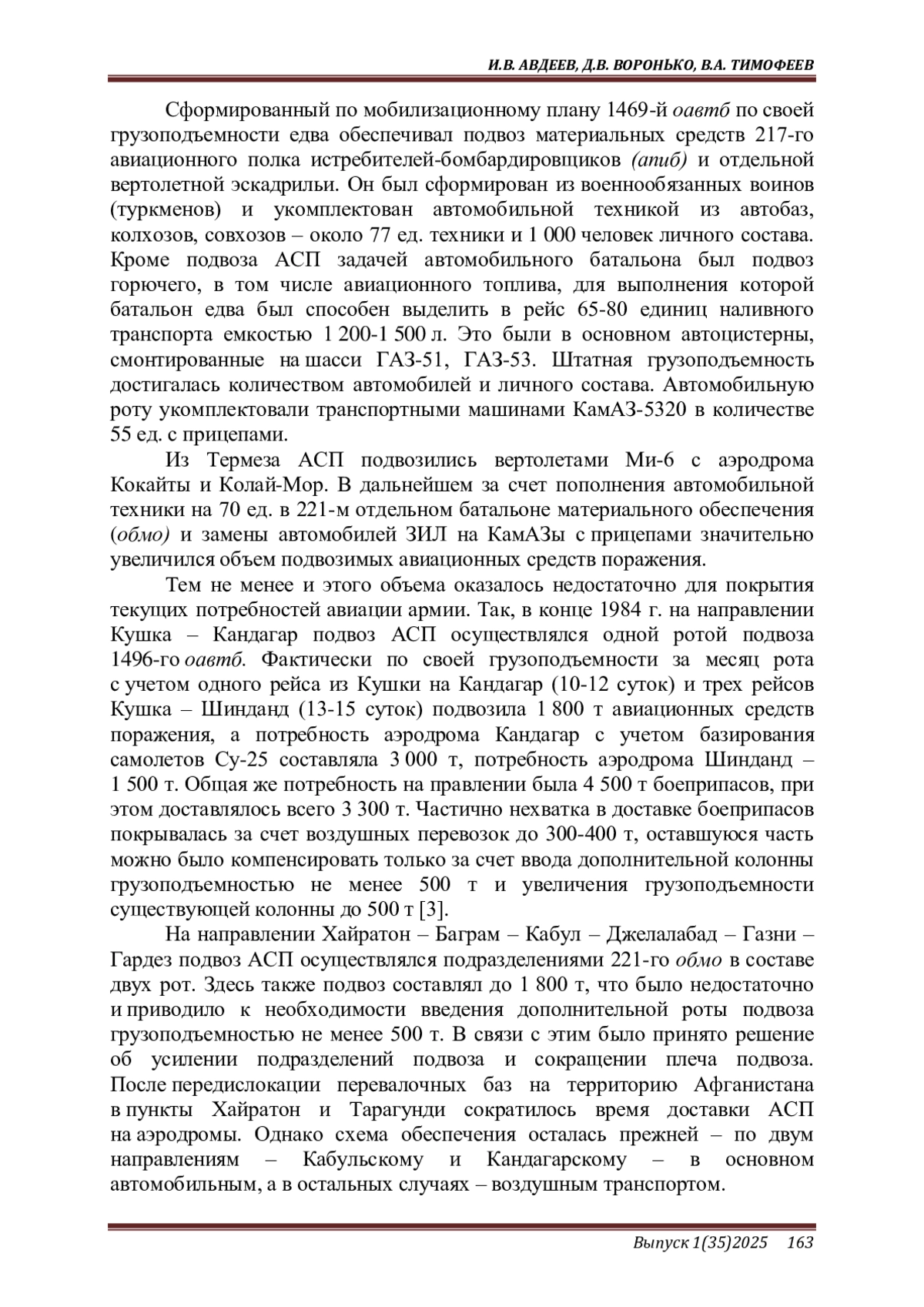 И.В. АВДЕЕВ, Д.В. ВОРОНЬКО, В.А. ТИМОФЕЕВ

Сформированный по мобилизационному плану 1469-й оавтб по своей грузоподъемности едва обеспечивал подвоз материальных средств 217-го авиационного полка истребителей-бомбардировщиков (апиб) и отдельной вертолетной эскадрильи. Он был сформирован из военнообязанных воинов (туркменов) и укомплектован автомобильной техникой из автобаз, колхозов, совхозов – около 77 ед. техники и 1 000 человек личного состава. Кроме подвоза АСП задачей автомобильного батальона был подвоз горючего, в том числе авиационного топлива, для выполнения которой батальон едва был способен выделить в рейс 65-80 единиц наливного транспорта емкостью 1 200-1 500 л. Это были в основном автоцистерны, смонтированные на шасси ГАЗ-51, ГАЗ-53. Штатная грузоподъемность достигалась количеством автомобилей и личного состава. Автомобильную роту укомплектовали транспортными машинами КамАЗ-5320 в количестве 55 ед. с прицепами.

Из Термеза АСП подвозились вертолетами Ми-6 с аэродрома Кокайты и Колай-Мор. В дальнейшем за счет пополнения автомобильной техники на 70 ед. в 221-м отдельном батальоне материального обеспечения (обмо) и замены автомобилей ЗИЛ на КамАЗы с прицепами значительно увеличился объем подвозимых авиационных средств поражения.

Тем не менее и этого объема оказалось недостаточно для покрытия текущих потребностей авиации армии. Так, в конце 1984 г. на направлении Кушка – Кандагар подвоз АСП осуществлялся одной ротой подвоза 1496-го оавтб. Фактически по своей грузоподъемности за месяц рота с учетом одного рейса из Кушки на Кандагар (10-12 суток) и трех рейсов Кушка – Шинданд (13-15 суток) подвозила 1 800 т авиационных средств поражения, а потребность аэродрома Кандагар с учетом базирования самолетов Су-25 составляла 3 000 т, потребность аэродрома Шинданд – 1 500 т. Общая же потребность на правлении была 4 500 т боеприпасов, при этом доставлялось всего 3 300 т. Частично нехватка в доставке боеприпасов покрывалась за счет воздушных перевозок до 300-400 т, оставшуюся часть можно было компенсировать только за счет ввода дополнительной колонны грузоподъемностью не менее 500 т и увеличения грузоподъемности существующей колонны до 500 т [3].

На направлении Хайратон – Баграм – Кабул – Джелалабад – Газни – Гардез подвоз АСП осуществлялся подразделениями 221-го обмо в составе двух рот. Здесь также подвоз составлял до 1 800 т, что было недостаточно и приводило к необходимости введения дополнительной роты подвоза грузоподъемностью не менее 500 т. В связи с этим было принято решение об усилении подразделений подвоза и сокращении плеча подвоза. После передислокации перевалочных баз на территорию Афганистана в пункты Хайратон и Тарагунди сократилось время доставки АСП на аэродромы. Однако схема обеспечения осталась прежней – по двум направлениям – Кабульскому и Кандагарскому – в основном автомобильным, а в остальных случаях – воздушным транспортом.

Выпуск 1(35)2025 163